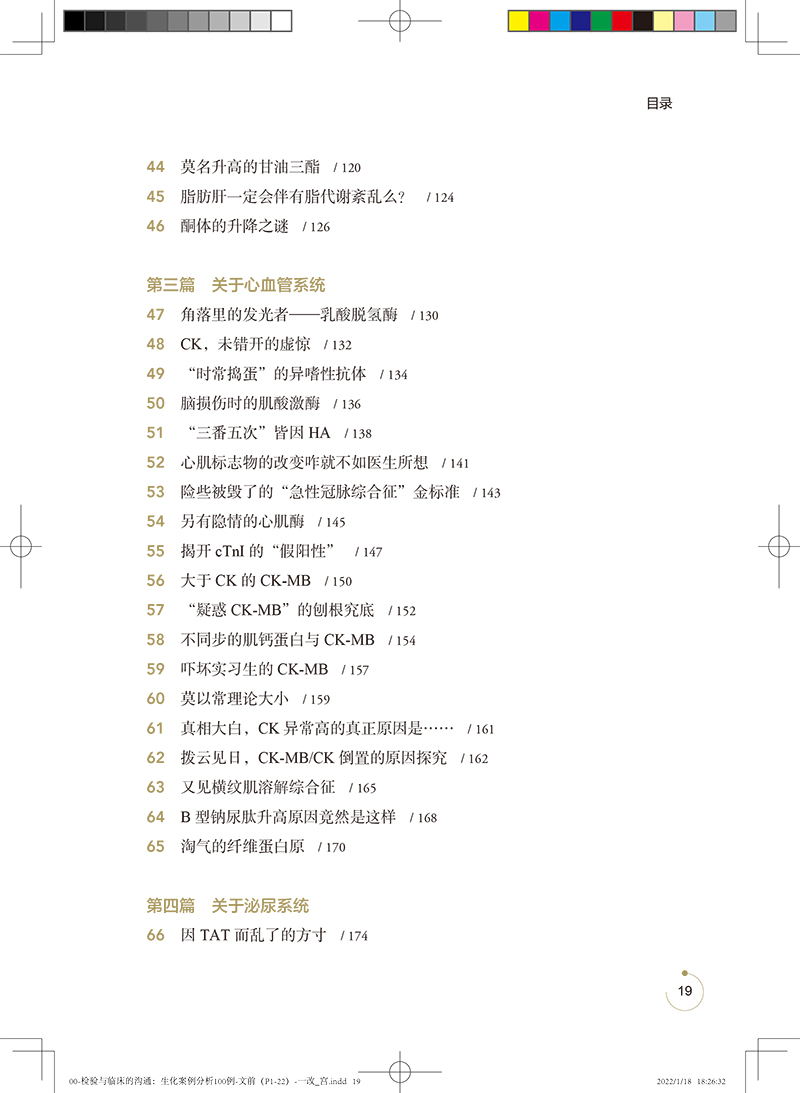 目录

44 莫名升高的甘油三酯 / 120
45 脂肪肝一定会伴有脂代谢紊乱么？ / 124
46 酮体的升降之谜 / 126

第三篇 关于心血管系统
47 角落里的发光者——乳酸脱氢酶 / 130
48 CK，未错开的虚惊 / 132
49 “时常捣蛋”的异嗜性抗体 / 134
50 脑损伤时的肌酸激酶 / 136
51 “三番五次”皆因 HA / 138
52 心肌标志物的改变咋就不如医生所想 / 141
53 险些被毁了的“急性冠脉综合征”金标准 / 143
54 另有隐情的心肌酶 / 145
55 揭开 cTnI 的“假阳性” / 147
56 大于 CK 的 CK-MB / 150
57 “疑惑 CK-MB”的刨根究底 / 152
58 不同步的肌钙蛋白与 CK-MB / 154
59 吓坏实习生的 CK-MB / 157
60 莫以常理论大小 / 159
61 真相大白，CK 异常高的真正原因是…… / 161
62 拨云见日，CK-MB/CK 倒置的原因探究 / 162
63 又见横纹肌溶解综合征 / 165
64 B 型钠尿肽升高原因竟然是这样 / 168
65 淘气的纤维蛋白原 / 170

第四篇 关于泌尿系统
66 因 TAT 而乱了的方寸 / 174

19

00-检验与临床的沟通：生化案例分析100例-文前（P1-22）-一改_宫.indd 19 2022/1/18 18:26:32